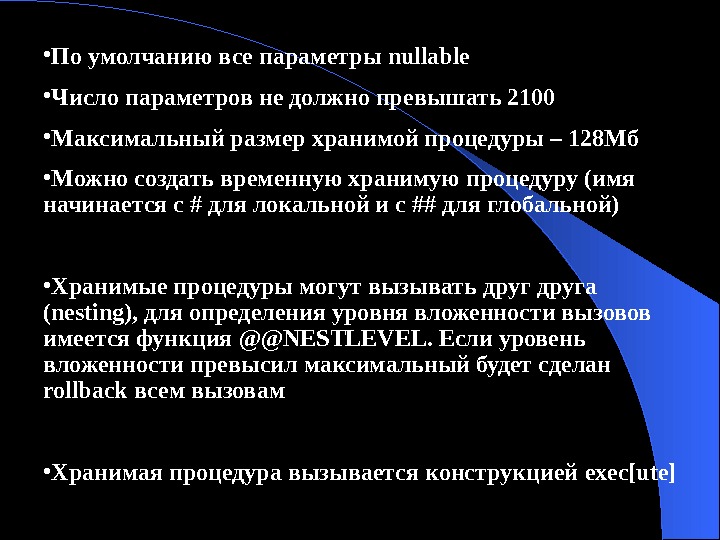 • По умолчанию все параметры nullable

• Число параметров не должно превышать 2100

• Максимальный размер хранимой процедуры – 128Мб

• Можно создать временную хранимую процедуру (имя начинается с # для локальной и с ## для глобальной)

• Хранимые процедуры могут вызывать друг друга (nesting), для определения уровня вложенности вызовов имеется функция @@NESTLEVEL. Если уровень вложенности превысил максимальный будет сделан rollback всем вызовам

• Хранимая процедура вызывается конструкцией exec[ute]